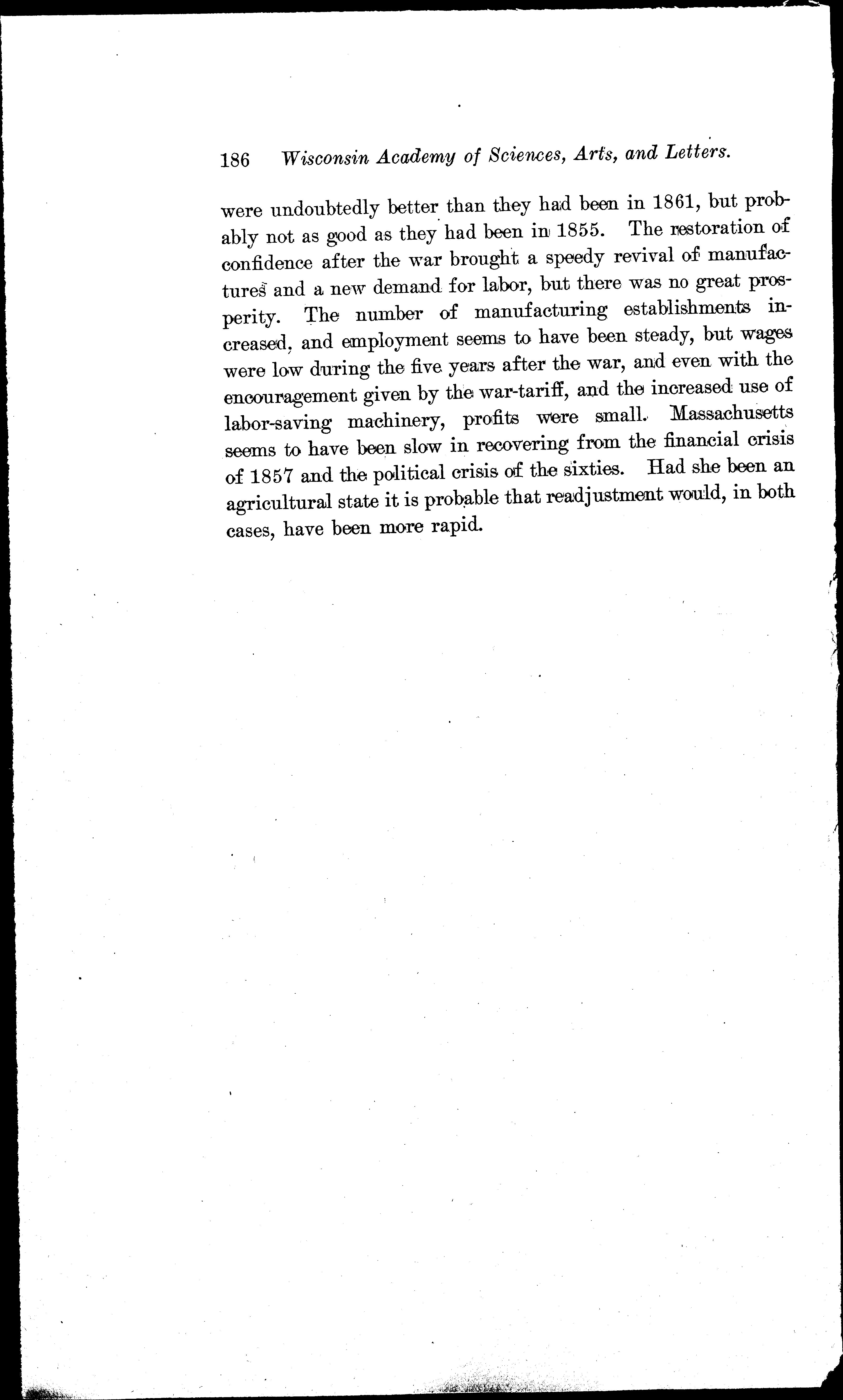 186 Wisconsin Academy of Sciences, Arts, and Letters.

were undoubtedly better than they had been in 1861, but probably not as good as they had been in 1855. The restoration of confidence after the war brought a speedy revival of manufactures and a new demand for labor, but there was no great prosperity. The number of manufacturing establishments increased, and employment seems to have been steady, but wages were low during the five years after the war, and even with the encouragement given by the war-tariff, and the increased use of labor-saving machinery, profits were small. Massachusetts seems to have been slow in recovering from the financial crisis of 1857 and the political crisis of the sixties. Had she been an agricultural state it is probable that readjustment would, in both cases, have been more rapid.